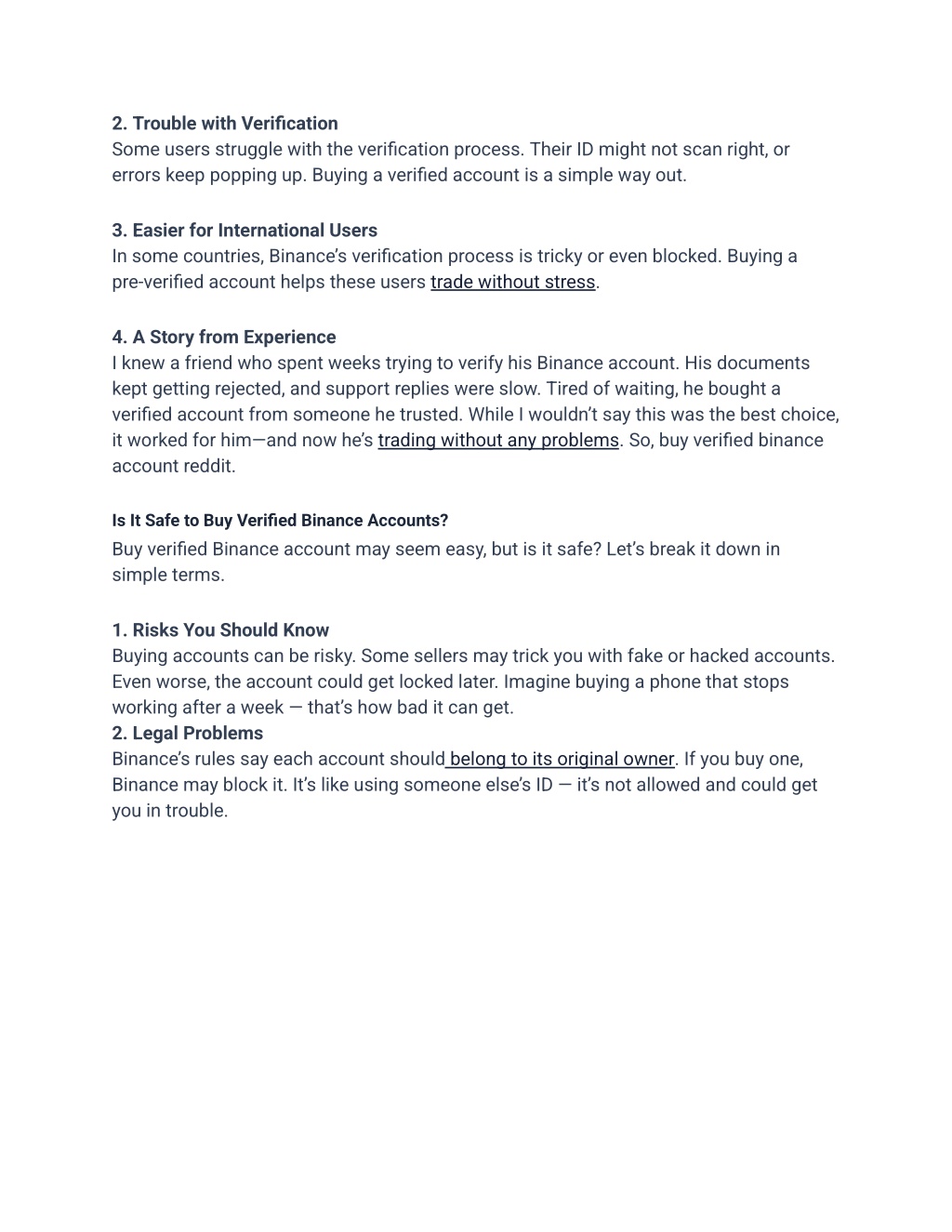 2. Trouble with Verification
Some users struggle with the verification process. Their ID might not scan right, or errors keep popping up. Buying a verified account is a simple way out.

3. Easier for International Users
In some countries, Binance's verification process is tricky or even blocked. Buying a pre-verified account helps these users trade without stress.

4. A Story from Experience
I knew a friend who spent weeks trying to verify his Binance account. His documents kept getting rejected, and support replies were slow. Tired of waiting, he bought a verified account from someone he trusted. While I wouldn't say this was the best choice, it worked for him—and now he's trading without any problems. So, buy verified binance account reddit.

Is It Safe to Buy Verified Binance Accounts?
Buy verified Binance account may seem easy, but is it safe? Let's break it down in simple terms.

1. Risks You Should Know
Buying accounts can be risky. Some sellers may trick you with fake or hacked accounts. Even worse, the account could get locked later. Imagine buying a phone that stops working after a week — that's how bad it can get.
2. Legal Problems
Binance's rules say each account should belong to its original owner. If you buy one, Binance may block it. It's like using someone else's ID — it's not allowed and could get you in trouble.